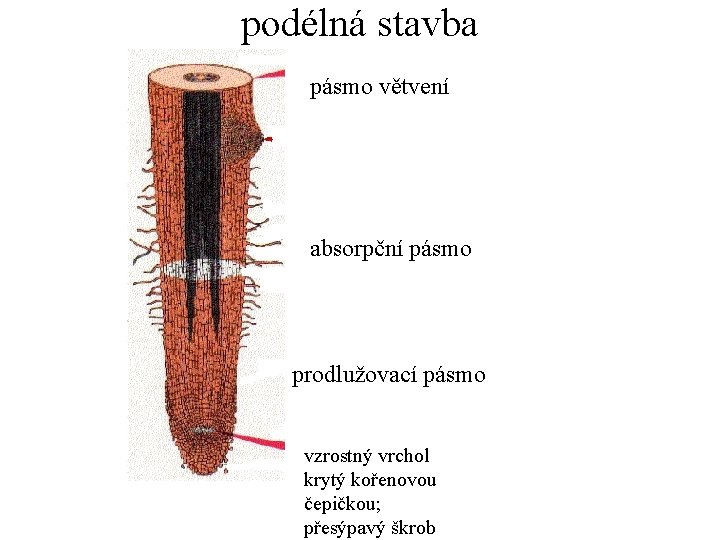 podélná stavba

pásmo větvení

absorpční pásmo

prodlužovací pásmo

vzrostný vrchol
krytý kořenovou
čepičkou;
přesýpavý škrob